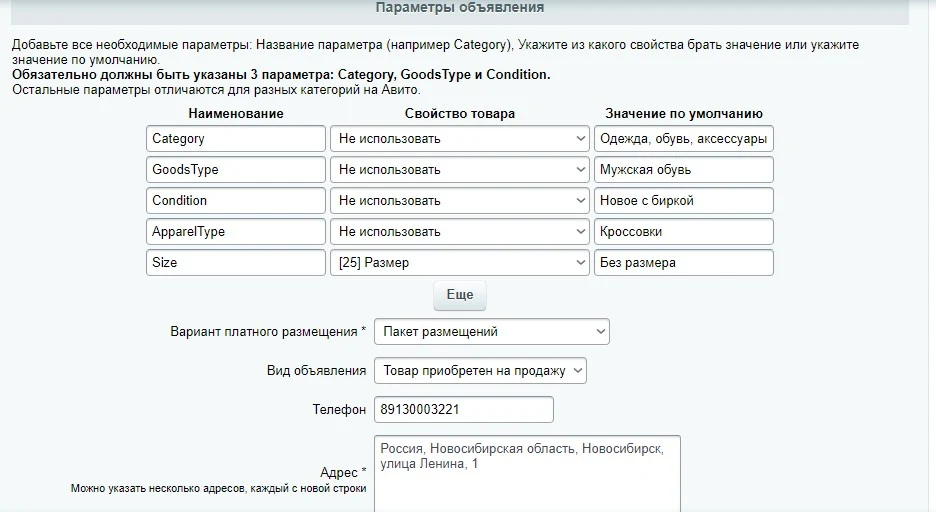 Параметры объявления

Добавьте все необходимые параметры: Название параметра (например Category), Укажите из какого свойства брать значение или укажите значение по умолчанию.
**Обязательно должны быть указаны 3 параметра: Category, GoodsType и Condition.**
Остальные параметры отличаются для разных категорий на Авито.

| Наименование | Свойство товара | Значение по умолчанию |
|---|---|---|
| Category | Не использовать | Одежда, обувь, аксессуары |
| GoodsType | Не использовать | Мужская обувь |
| Condition | Не использовать | Новое с биркой |
| ApparelType | Не использовать | Кроссовки |
| Size | [25] Размер | Без размера |

Еще

Вариант платного размещения * Пакет размещений

Вид объявления Товар приобретен на продажу

Телефон 89130003221

Адрес *
Можно указать несколько адресов, каждый с новой строки
Россия, Новосибирская область, Новосибирск, улица Ленина, 1